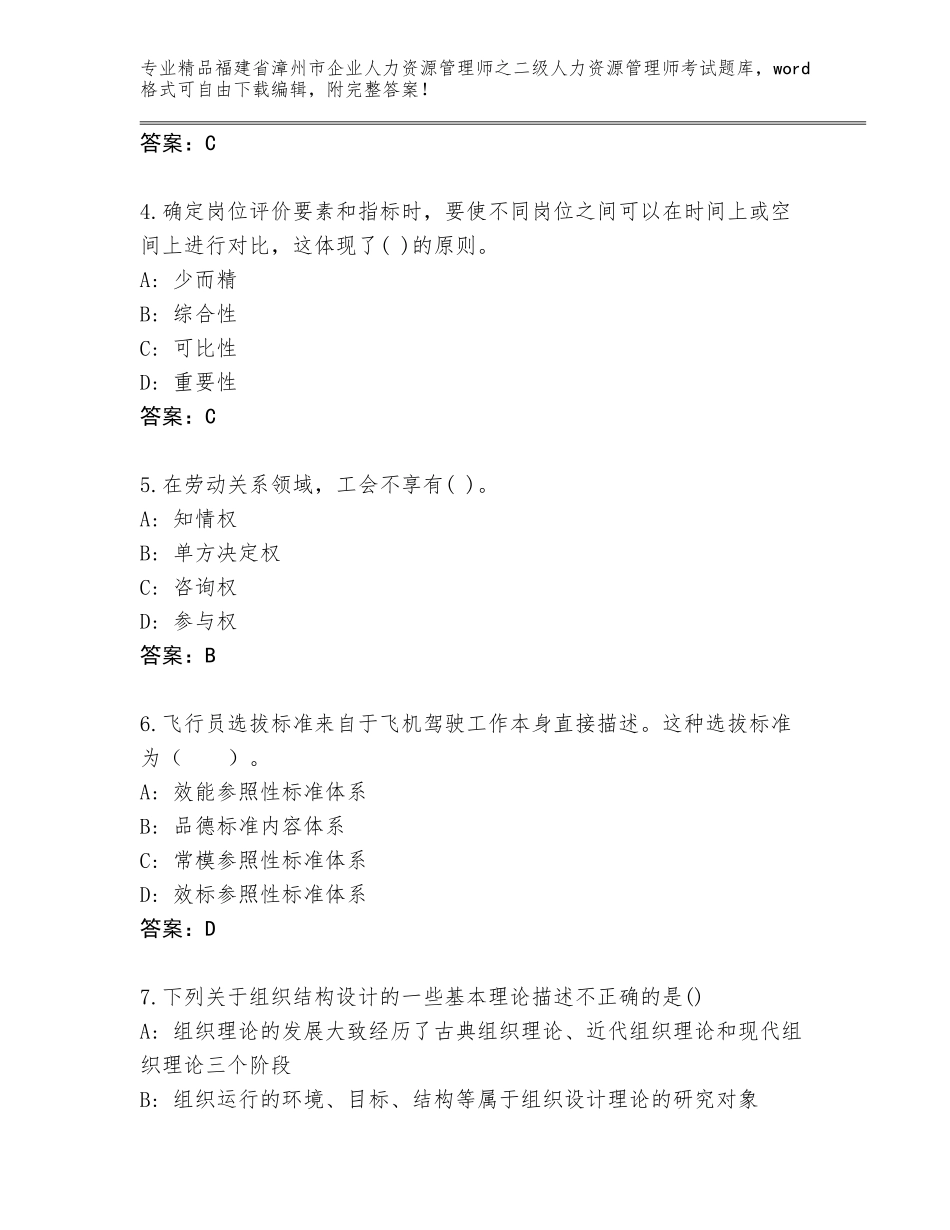 专业精品福建省漳州市企业人力资源管理师之二级人力资源管理师考试题库，word格式可自由下载编辑，附完整答案！

答案：C

4.确定岗位评价要素和指标时，要使不同岗位之间可以在时间上或空间上进行对比，这体现了( )的原则。
A：少而精
B：综合性
C：可比性
D：重要性
答案：C

5.在劳动关系领域，工会不享有( )。
A：知情权
B：单方决定权
C：咨询权
D：参与权
答案：B

6.飞行员选拔标准来自于飞机驾驶工作本身直接描述。这种选拔标准为（　　）。
A：效能参照性标准体系
B：品德标准内容体系
C：常模参照性标准体系
D：效标参照性标准体系
答案：D

7.下列关于组织结构设计的一些基本理论描述不正确的是()
A：组织理论的发展大致经历了古典组织理论、近代组织理论和现代组织理论三个阶段
B：组织运行的环境、目标、结构等属于组织设计理论的研究对象